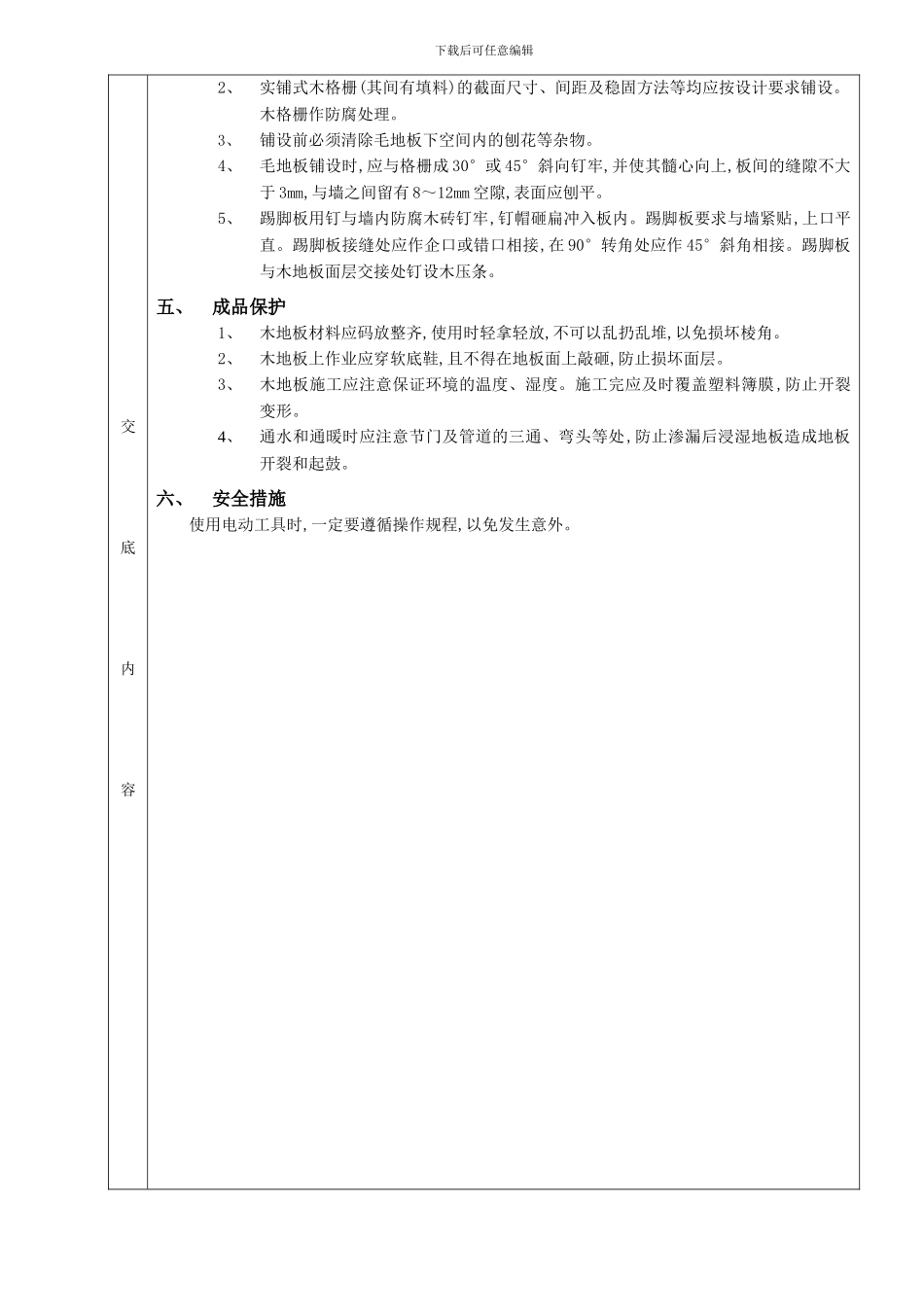 下载后可任意编辑

交

底

内

容

2、 实铺式木格栅(其间有填料)的截面尺寸、间距及稳固方法等均应按设计要求铺设。木格栅作防腐处理。

3、 铺设前必须清除毛地板下空间内的刨花等杂物。

4、 毛地板铺设时,应与格栅成30°或45°斜向钉牢,并使其髓心向上,板间的缝隙不大于3mm,与墙之间留有8～12mm空隙,表面应刨平。

5、 踢脚板用钉与墙内防腐木砖钉牢,钉帽砸扁冲入板内。踢脚板要求与墙紧贴,上口平直。踢脚板接缝处应作企口或错口相接,在90°转角处应作45°斜角相接。踢脚板与木地板面层交接处钉设木压条。

五、 成品保护

1、 木地板材料应码放整齐,使用时轻拿轻放,不可以乱扔乱堆,以免损坏棱角。

2、 木地板上作业应穿软底鞋,且不得在地板面上敲砸,防止损坏面层。

3、 木地板施工应注意保证环境的温度、湿度。施工完应及时覆盖塑料簿膜,防止开裂变形。

4、 通水和通暖时应注意节门及管道的三通、弯头等处,防止渗漏后浸湿地板造成地板开裂和起鼓。

六、 安全措施

使用电动工具时,一定要遵循操作规程,以免发生意外。